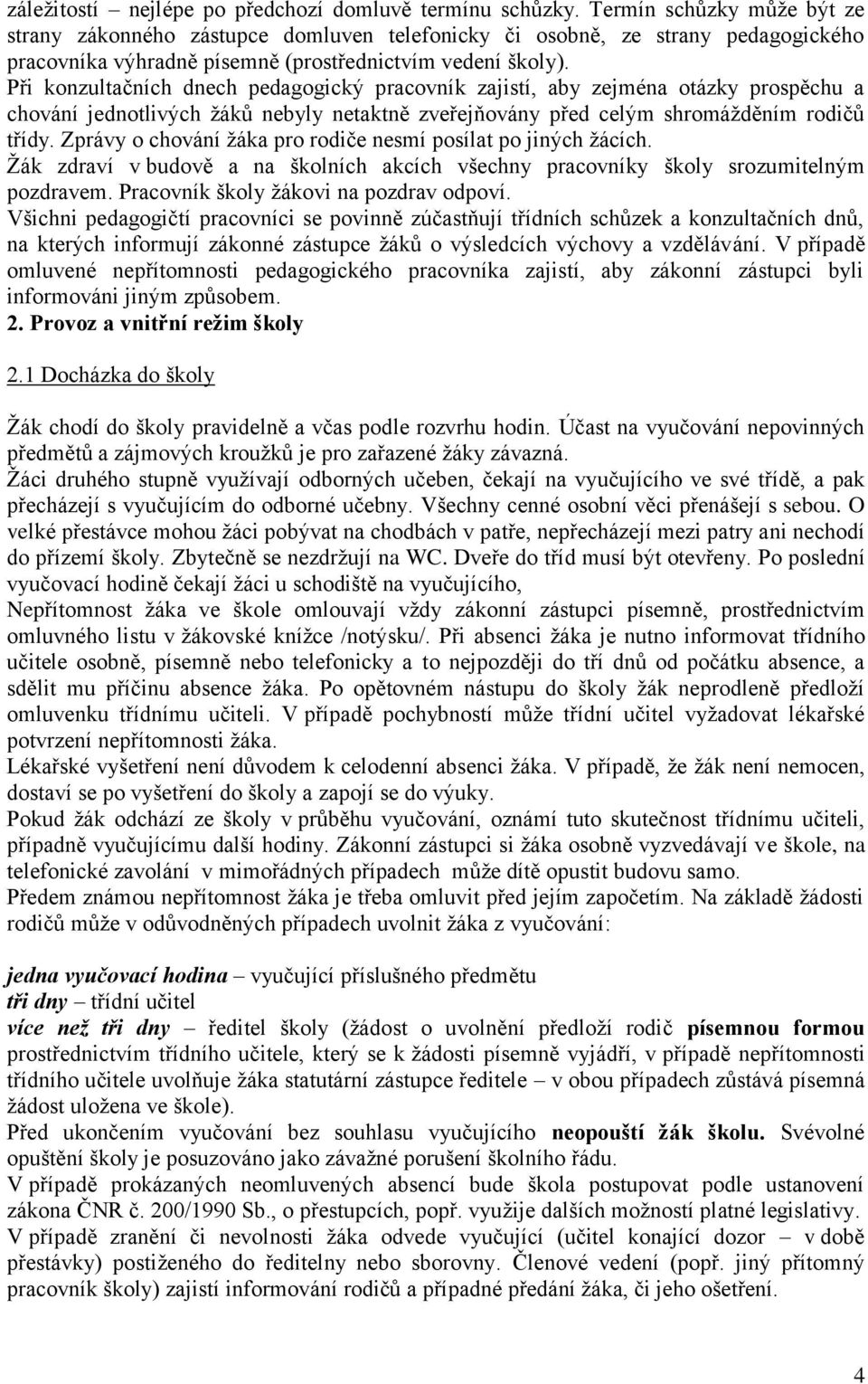 záležitostí – nejlépe po předchozí domluvě termínu schůzky. Termín schůzky může být ze strany zákonného zástupce domluven telefonicky či osobně, ze strany pedagogického pracovníka výhradně písemně (prostřednictvím vedení školy).
Při konzultačních dnech pedagogický pracovník zajistí, aby zejména otázky prospěchu a chování jednotlivých žáků nebyly netaktně zveřejňovány před celým shromážděním rodičů třídy. Zprávy o chování žáka pro rodiče nesmí posílat po jiných žácích.
Žák zdraví v budově a na školních akcích všechny pracovníky školy srozumitelným pozdravem. Pracovník školy žákovi na pozdrav odpoví.
Všichni pedagogičtí pracovníci se povinně zúčastňují třídních schůzek a konzultačních dnů, na kterých informují zákonné zástupce žáků o výsledcích výchovy a vzdělávání. V případě omluvené nepřítomnosti pedagogického pracovníka zajistí, aby zákonní zástupci byli informováni jiným způsobem.
2. Provoz a vnitřní režim školy

2.1 Docházka do školy

Žák chodí do školy pravidelně a včas podle rozvrhu hodin. Účast na vyučování nepovinných předmětů a zájmových kroužků je pro zařazené žáky závazná.
Žáci druhého stupně využívají odborných učeben, čekají na vyučujícího ve své třídě, a pak přecházejí s vyučujícím do odborné učebny. Všechny cenné osobní věci přenášejí s sebou. O velké přestávce mohou žáci pobývat na chodbách v patře, nepřecházejí mezi patry ani nechodí do přízemí školy. Zbytečně se nezdržují na WC. Dveře do tříd musí být otevřeny. Po poslední vyučovací hodině čekají žáci u schodiště na vyučujícího,
Nepřítomnost žáka ve škole omlouvají vždy zákonní zástupci písemně, prostřednictvím omluvného listu v žákovské knížce /notýsku/. Při absenci žáka je nutno informovat třídního učitele osobně, písemně nebo telefonicky a to nejpozději do tří dnů od počátku absence, a sdělit mu příčinu absence žáka. Po opětovném nástupu do školy žák neprodleně předloží omluvenku třídnímu učiteli. V případě pochybností může třídní učitel vyžadovat lékařské potvrzení nepřítomnosti žáka.
Lékařské vyšetření není důvodem k celodenní absenci žáka. V případě, že žák není nemocen, dostaví se po vyšetření do školy a zapojí se do výuky.
Pokud žák odchází ze školy v průběhu vyučování, oznámí tuto skutečnost třídnímu učiteli, případně vyučujícímu další hodiny. Zákonní zástupci si žáka osobně vyzvedávají ve škole, na telefonické zavolání v mimořádných případech může dítě opustit budovu samo.
Předem známou nepřítomnost žáka je třeba omluvit před jejím započetím. Na základě žádosti rodičů může v odůvodněných případech uvolnit žáka z vyučování:

jedna vyučovací hodina – vyučující příslušného předmětu
tři dny – třídní učitel
více než tři dny – ředitel školy (žádost o uvolnění předloží rodič písemnou formou prostřednictvím třídního učitele, který se k žádosti písemně vyjádří, v případě nepřítomnosti třídního učitele uvolňuje žáka statutární zástupce ředitele – v obou případech zůstává písemná žádost uložena ve škole).
Před ukončením vyučování bez souhlasu vyučujícího neopouští žák školu. Svévolné opuštění školy je posuzováno jako závažné porušení školního řádu.
V případě prokázaných neomluvených absencí bude škola postupovat podle ustanovení zákona ČNR č. 200/1990 Sb., o přestupcích, popř. využije dalších možností platné legislativy.
V případě zranění či nevolnosti žáka odvede vyučující (učitel konající dozor – v době přestávky) postiženého do ředitelny nebo sborovny. Členové vedení (popř. jiný přítomný pracovník školy) zajistí informování rodičů a případné předání žáka, či jeho ošetření.

4